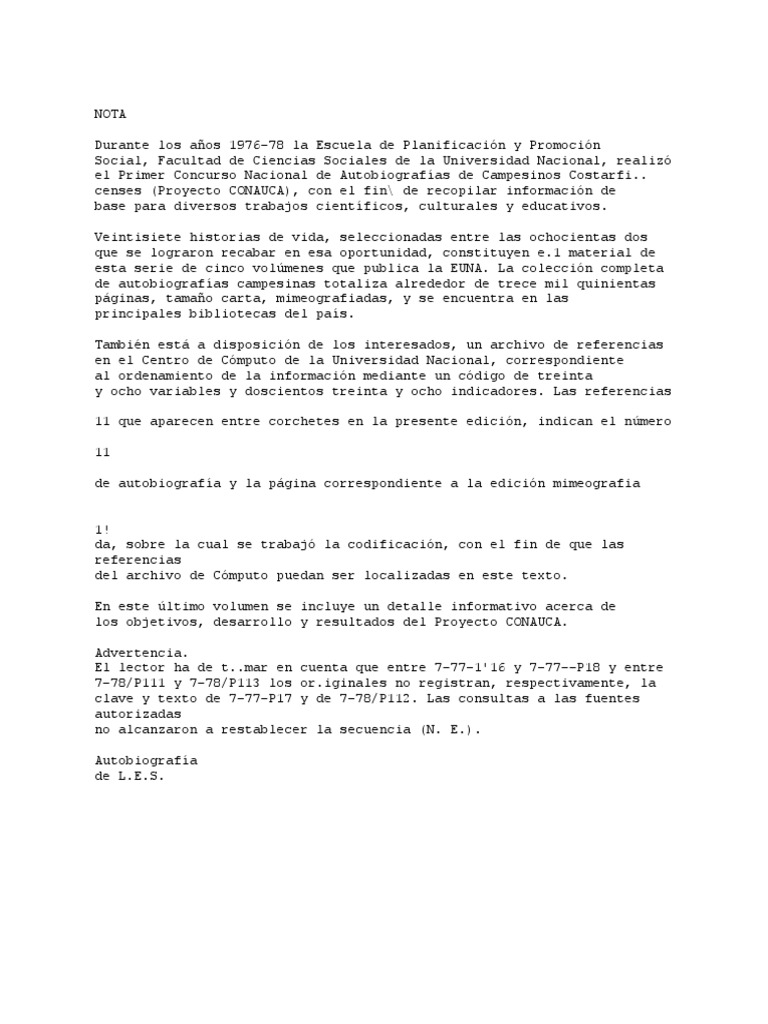 NOTA

Durante los años 1976-78 la Escuela de Planificación y Promoción Social, Facultad de Ciencias Sociales de la Universidad Nacional, realizó el Primer Concurso Nacional de Autobiografías de Campesinos Costarfi.. censes (Proyecto CONAUCA), con el fin\ de recopilar información de base para diversos trabajos científicos, culturales y educativos.

Veintisiete historias de vida, seleccionadas entre las ochocientas dos que se lograron recabar en esa oportunidad, constituyen e.l material de esta serie de cinco volúmenes que publica la EUNA. La colección completa de autobiografías campesinas totaliza alrededor de trece mil quinientas páginas, tamaño carta, mimeografiadas, y se encuentra en las principales bibliotecas del país.

También está a disposición de los interesados, un archivo de referencias en el Centro de Cómputo de la Universidad Nacional, correspondiente al ordenamiento de la información mediante un código de treinta y ocho variables y doscientos treinta y ocho indicadores. Las referencias

11 que aparecen entre corchetes en la presente edición, indican el número

11

de autobiografía y la página correspondiente a la edición mimeografia

1!
da, sobre la cual se trabajó la codificación, con el fin de que las referencias
del archivo de Cómputo puedan ser localizadas en este texto.

En este último volumen se incluye un detalle informativo acerca de los objetivos, desarrollo y resultados del Proyecto CONAUCA.

Advertencia.
El lector ha de t..mar en cuenta que entre 7-77-1'16 y 7-77--P18 y entre 7-78/P111 y 7-78/P113 los or.iginales no registran, respectivamente, la clave y texto de 7-77-P17 y de 7-78/P112. Las consultas a las fuentes autorizadas
no alcanzaron a restablecer la secuencia (N. E.).

Autobiografía
de L.E.S.